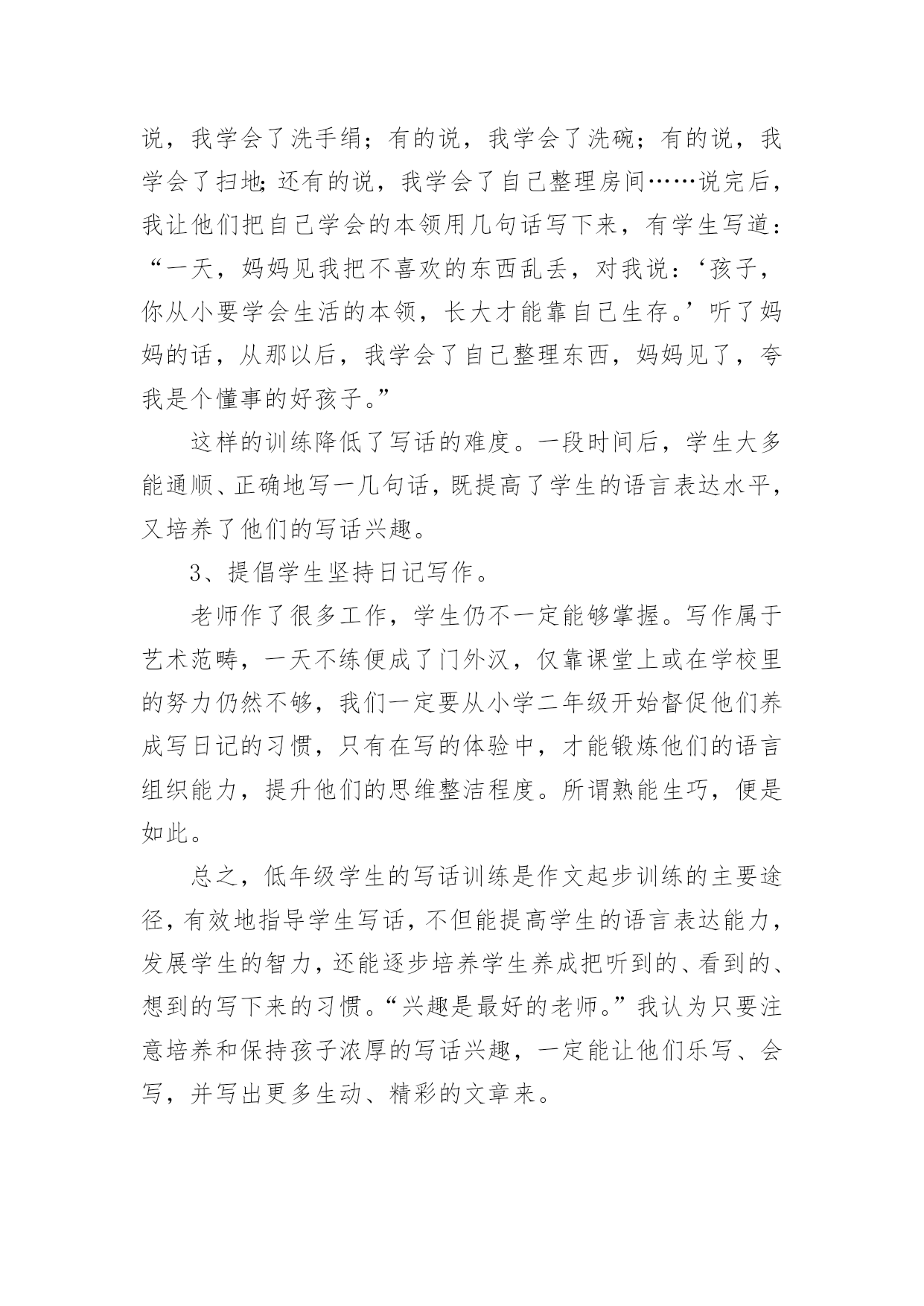 说，我学会了洗手绢；有的说，我学会了洗碗；有的说，我学会了扫地；还有的说，我学会了自己整理房间……说完后，我让他们把自己学会的本领用几句话写下来，有学生写道：“一天，妈妈见我把不喜欢的东西乱丢，对我说：‘孩子，你从小要学会生活的本领，长大才能靠自己生存。’听了妈妈的话，从那以后，我学会了自己整理东西，妈妈见了，夸我是个懂事的好孩子。”

这样的训练降低了写话的难度。一段时间后，学生大多能通顺、正确地写一几句话，既提高了学生的语言表达水平，又培养了他们的写话兴趣。

3、提倡学生坚持日记写作。

老师作了很多工作，学生仍不一定能够掌握。写作属于艺术范畴，一天不练便成了门外汉，仅靠课堂上或在学校里的努力仍然不够，我们一定要从小学二年级开始督促他们养成写日记的习惯，只有在写的体验中，才能锻炼他们的语言组织能力，提升他们的思维整洁程度。所谓熟能生巧，便是如此。

总之，低年级学生的写话训练是作文起步训练的主要途径，有效地指导学生写话，不但能提高学生的语言表达能力，发展学生的智力，还能逐步培养学生养成把听到的、看到的、想到的写下来的习惯。“兴趣是最好的老师。”我认为只要注意培养和保持孩子浓厚的写话兴趣，一定能让他们乐写、会写，并写出更多生动、精彩的文章来。